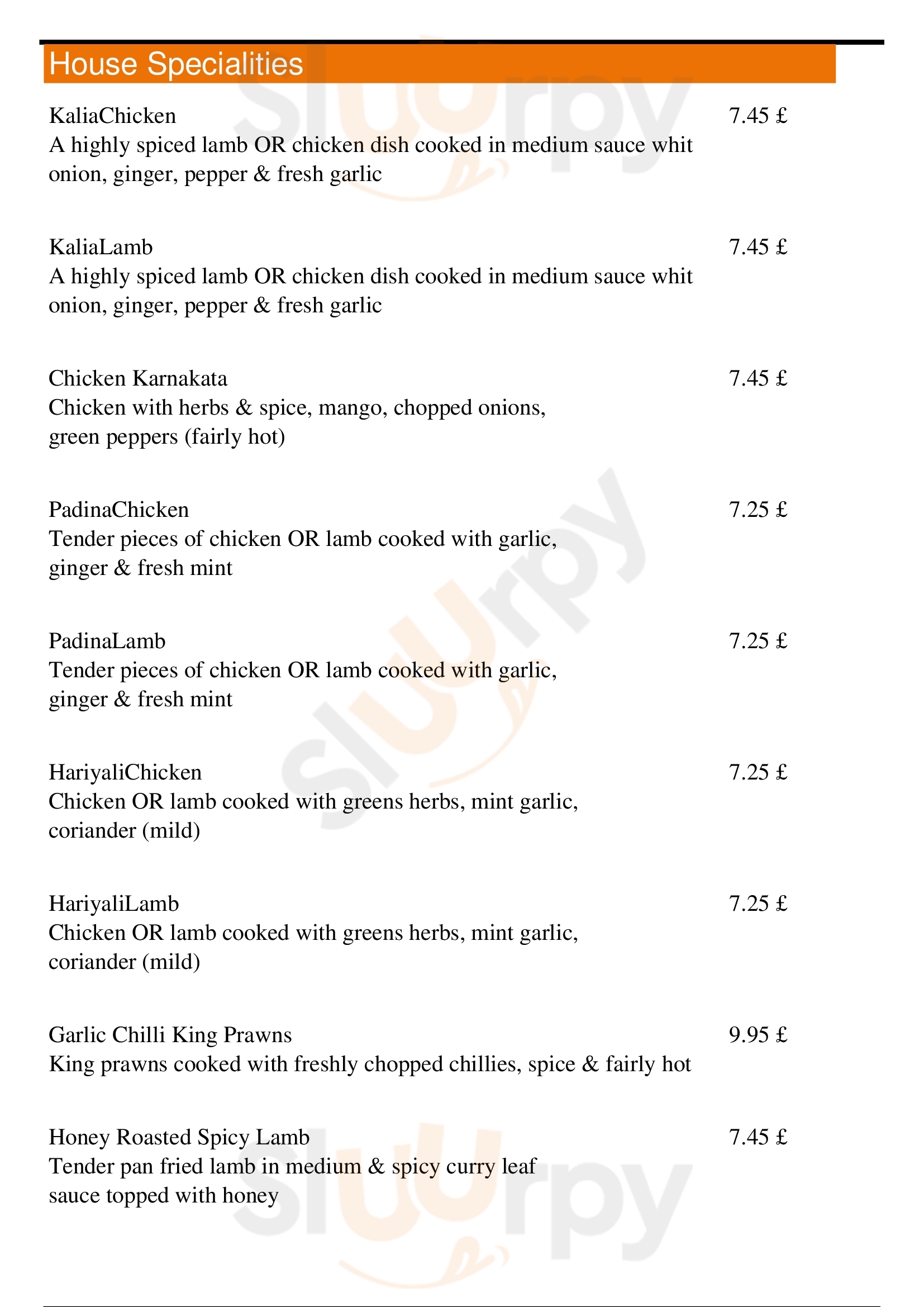 House Specialities

KaliaChicken 7.45 £
A highly spiced lamb OR chicken dish cooked in medium sauce whit onion, ginger, pepper & fresh garlic

KaliaLamb 7.45 £
A highly spiced lamb OR chicken dish cooked in medium sauce whit onion, ginger, pepper & fresh garlic

Chicken Karnakata 7.45 £
Chicken with herbs & spice, mango, chopped onions, green peppers (fairly hot)

PadinaChicken 7.25 £
Tender pieces of chicken OR lamb cooked with garlic, ginger & fresh mint

PadinaLamb 7.25 £
Tender pieces of chicken OR lamb cooked with garlic, ginger & fresh mint

HariyaliChicken 7.25 £
Chicken OR lamb cooked with greens herbs, mint garlic, coriander (mild)

HariyaliLamb 7.25 £
Chicken OR lamb cooked with greens herbs, mint garlic, coriander (mild)

Garlic Chilli King Prawns 9.95 £
King prawns cooked with freshly chopped chillies, spice & fairly hot

Honey Roasted Spicy Lamb 7.45 £
Tender pan fried lamb in medium & spicy curry leaf sauce topped with honey

Slurpy